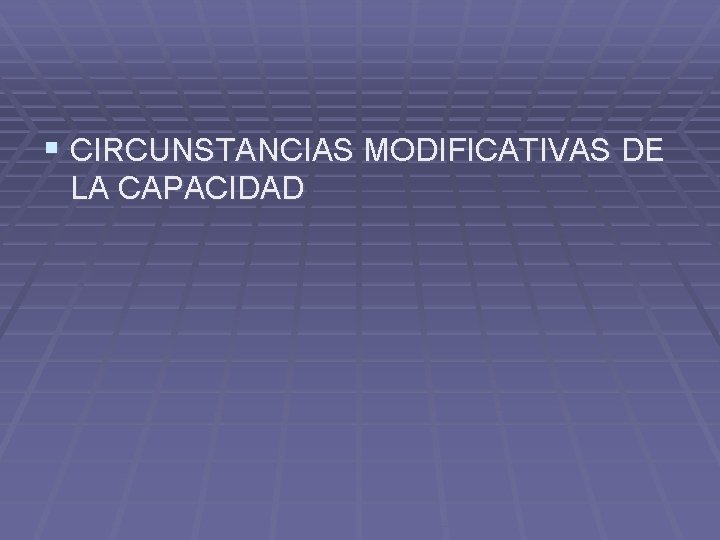 CIRCUNSTANCIAS MODIFICATIVAS DE LA CAPACIDAD